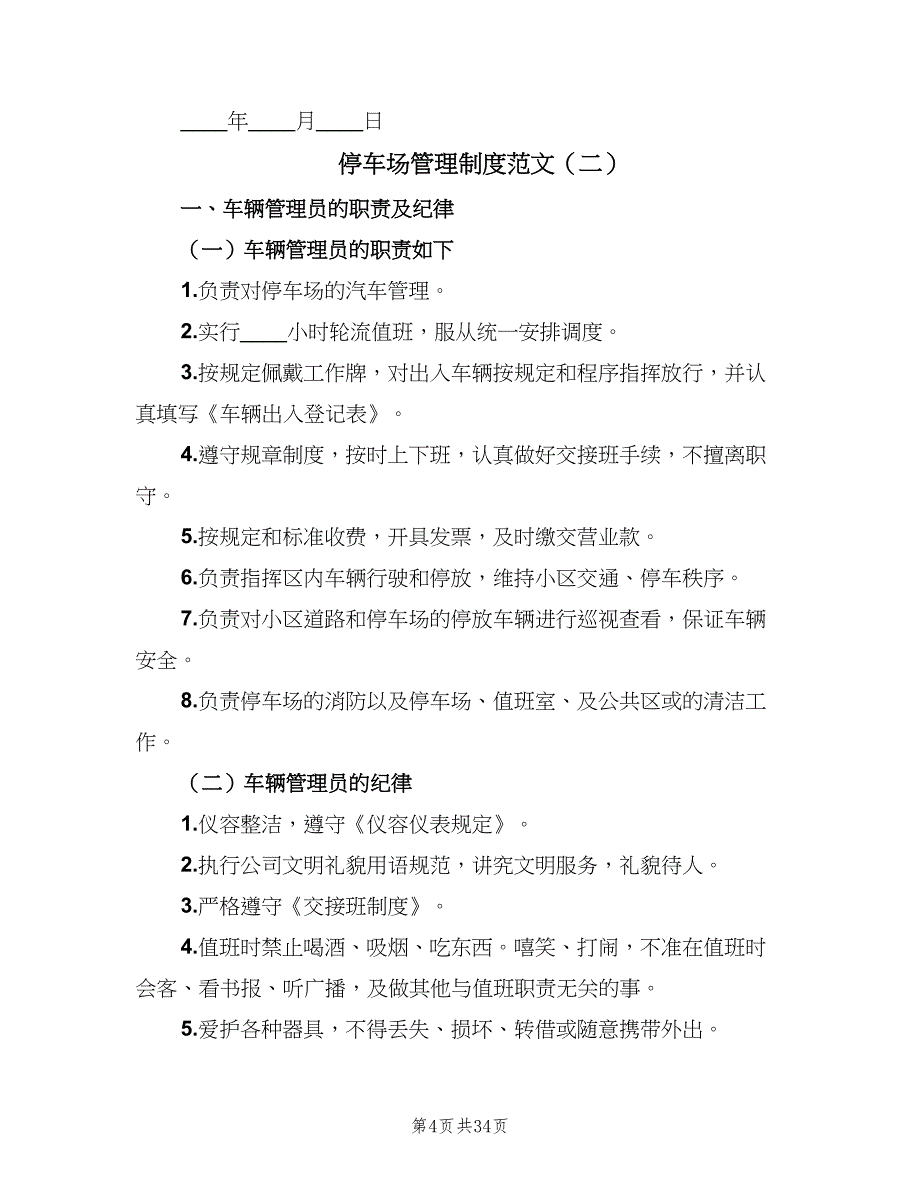 ____年____月____日

停车场管理制度范文（二）

一、车辆管理员的职责及纪律

（一）车辆管理员的职责如下

1.负责对停车场的汽车管理。

2.实行____小时轮流值班，服从统一安排调度。

3.按规定佩戴工作牌，对出入车辆按规定和程序指挥放行，并认真填写《车辆出入登记表》。

4.遵守规章制度，按时上下班，认真做好交接班手续，不擅离职守。

5.按规定和标准收费，开具发票，及时缴交营业款。

6.负责指挥区内车辆行驶和停放，维持小区交通、停车秩序。

7.负责对小区道路和停车场的停放车辆进行巡视查看，保证车辆安全。

8.负责停车场的消防以及停车场、值班室、及公共区或的清洁工作。

（二）车辆管理员的纪律

1.仪容整洁，遵守《仪容仪表规定》。

2.执行公司文明礼貌用语规范，讲究文明服务，礼貌待人。

3.严格遵守《交接班制度》。

4.值班时禁止喝酒、吸烟、吃东西。嘻笑、打闹，不准在值班时会客、看书报、听广播，及做其他与值班职责无关的事。

5.爱护各种器具，不得丢失、损坏、转借或随意携带外出。

第4页 共34页